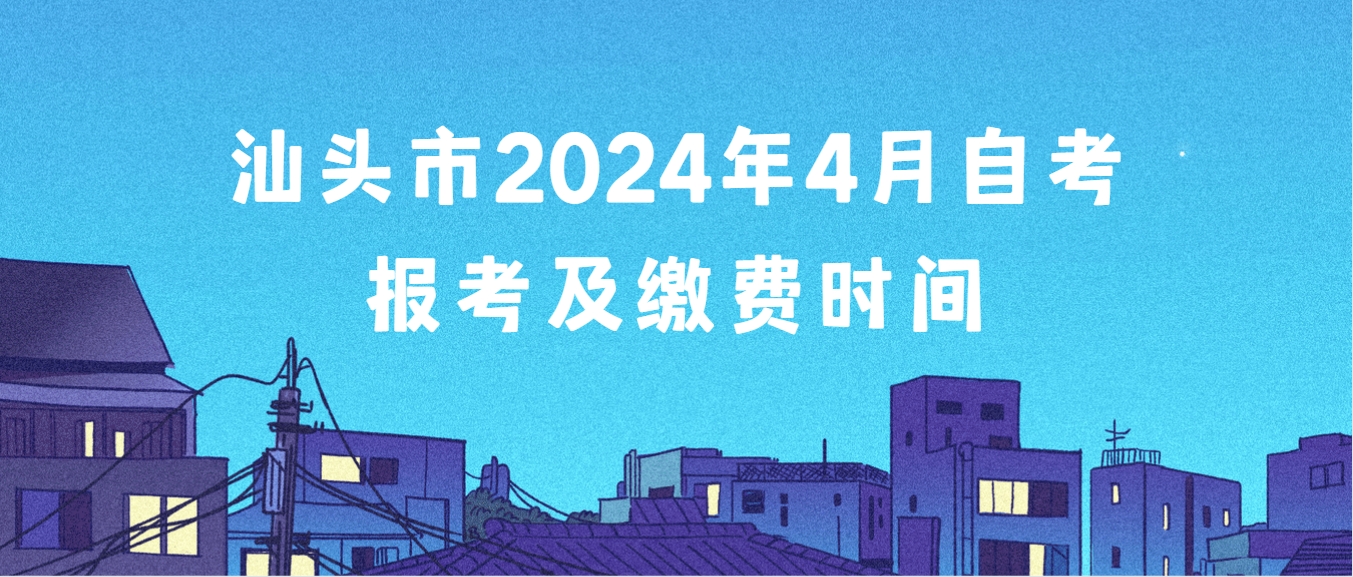 汕头市2024年4月自考
报考及缴费时间